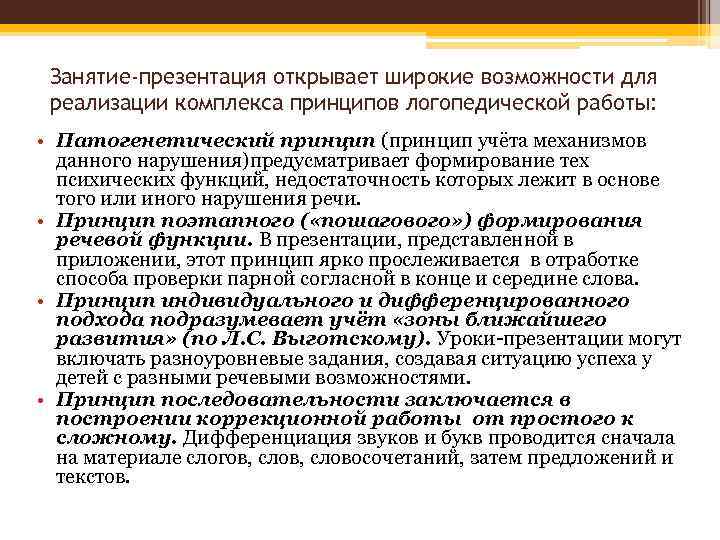 Занятие-презентация открывает широкие возможности для реализации комплекса принципов логопедической работы:

• Патогенетический принцип (принцип учёта механизмов данного нарушения)предусматривает формирование тех психических функций, недостаточность которых лежит в основе того или иного нарушения речи.

• Принцип поэтапного («пошагового») формирования речевой функции. В презентации, представленной в приложении, этот принцип ярко прослеживается в отработке способа проверки парной согласной в конце и середине слова.

• Принцип индивидуального и дифференцированного подхода подразумевает учёт «зоны ближайшего развития» (по Л.С. Выготскому). Уроки-презентации могут включать разноуровневые задания, создавая ситуацию успеха у детей с разными речевыми возможностями.

• Принцип последовательности заключается в построении коррекционной работы от простого к сложному. Дифференциация звуков и букв проводится сначала на материале слогов, слов, словосочетаний, затем предложений и текстов.